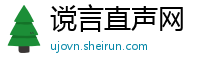 谠言直声网
ujovn.sheirun.com